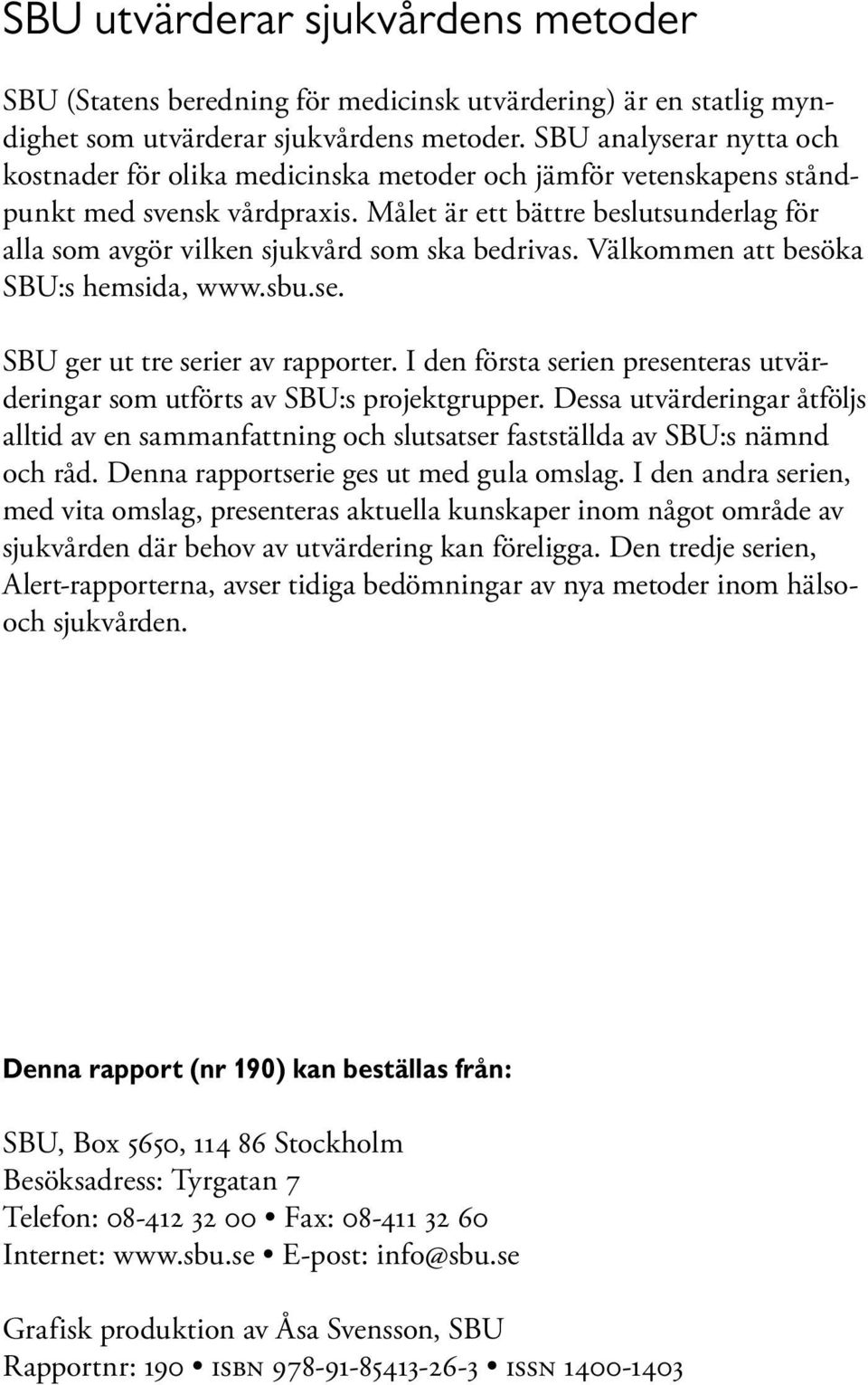 SBU utvärderar sjukvårdens metoder

SBU (Statens beredning för medicinsk utvärdering) är en statlig myndighet som utvärderar sjukvårdens metoder. SBU analyserar nytta och kostnader för olika medicinska metoder och jämför vetenskapens ståndpunkt med svensk vårdpraxis. Målet är ett bättre beslutsunderlag för alla som avgör vilken sjukvård som ska bedrivas. Välkommen att besöka SBU:s hemsida, www.sbu.se.

SBU ger ut tre serier av rapporter. I den första serien presenteras utvärderingar som utförts av SBU:s projektgrupper. Dessa utvärderingar åtföljs alltid av en sammanfattning och slutsatser fastställda av SBU:s nämnd och råd. Denna rapportserie ges ut med gula omslag. I den andra serien, med vita omslag, presenteras aktuella kunskaper inom något område av sjukvården där behov av utvärdering kan föreligga. Den tredje serien, Alert-rapporterna, avser tidiga bedömningar av nya metoder inom hälso- och sjukvården.

Denna rapport (nr 190) kan beställas från:

SBU, Box 5650, 114 86 Stockholm
Besöksadress: Tyrgatan 7
Telefon: 08-412 32 00 • Fax: 08-411 32 60
Internet: www.sbu.se • E-post: info@sbu.se

Grafisk produktion av Åsa Svensson, SBU
Rapportnr: 190 • ISBN 978-91-85413-26-3 • ISSN 1400-1403